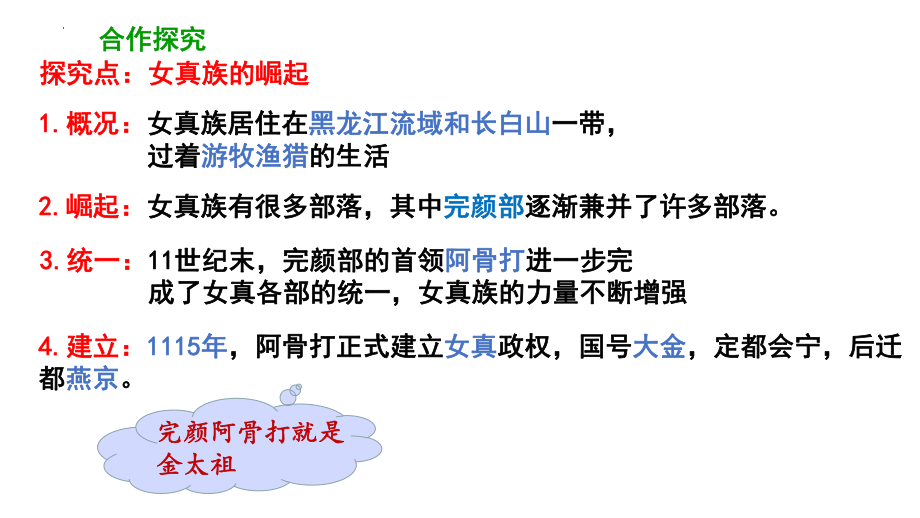 合作探究
探究点：女真族的崛起

1. 概况：女真族居住在黑龙江流域和长白山一带，过着游牧渔猎的生活

2. 崛起：女真族有很多部落，其中完颜部逐渐兼并了许多部落。

3. 统一：11世纪末，完颜部的首领阿骨打进一步完成了女真各部的统一，女真族的力量不断增强

4. 建立：1115年，阿骨打正式建立女真政权，国号大金，定都会宁，后迁都燕京。

完颜阿骨打就是金太祖